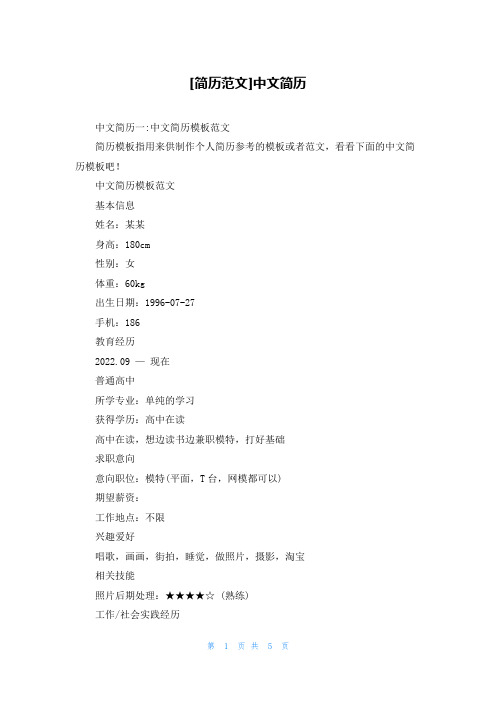 [简历范文]中文简历

中文简历一:中文简历模板范文

简历模板指用来供制作个人简历参考的模板或者范文，看看下面的中文简历模板吧！

中文简历模板范文

基本信息

姓名：某某

身高：180cm

性别：女

体重：60kg

出生日期：1996-07-27

手机：186

教育经历

2022.09 — 现在

普通高中

所学专业：单纯的学习

获得学历：高中在读

高中在读，想边读书边兼职模特，打好基础

求职意向

意向职位：模特(平面，T台，网模都可以)

期望薪资：

工作地点：不限

兴趣爱好

唱歌，画画，街拍，睡觉，做照片，摄影，淘宝

相关技能

照片后期处理：★★★★☆ (熟练)

工作/社会实践经历

第 1 页 共 5 页